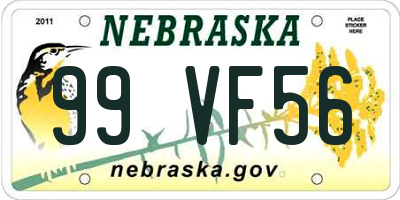 2011

NEBRASKA

PLACE STICKER HERE

99 VF56

nebraska.gov